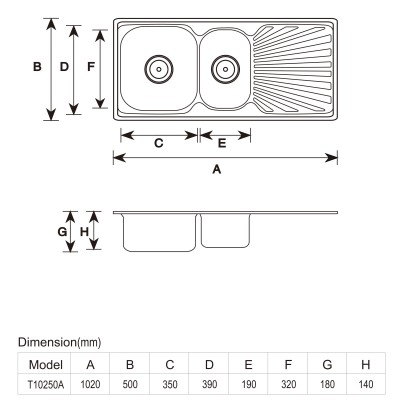 B
D
F
C
E
A
G
H

Dimension(mm)

| Model | A | B | C | D | E | F | G | H |
|---|---|---|---|---|---|---|---|---|
| T10250A | 1020 | 500 | 350 | 390 | 190 | 320 | 180 | 140 |